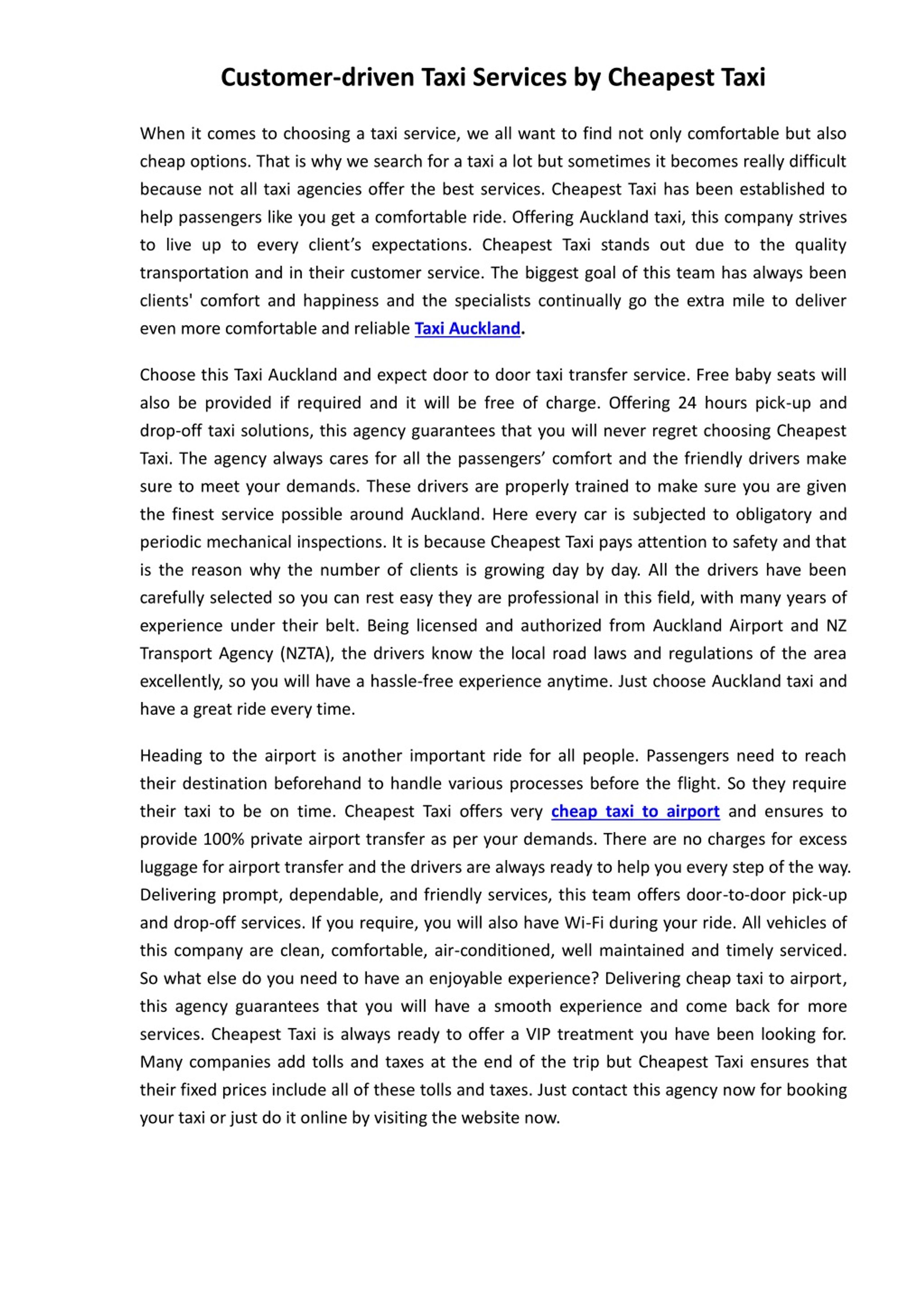 Customer-driven Taxi Services by Cheapest Taxi

When it comes to choosing a taxi service, we all want to find not only comfortable but also cheap options. That is why we search for a taxi a lot but sometimes it becomes really difficult because not all taxi agencies offer the best services. Cheapest Taxi has been established to help passengers like you get a comfortable ride. Offering Auckland taxi, this company strives to live up to every client's expectations. Cheapest Taxi stands out due to the quality transportation and in their customer service. The biggest goal of this team has always been clients' comfort and happiness and the specialists continually go the extra mile to deliver even more comfortable and reliable Taxi Auckland.

Choose this Taxi Auckland and expect door to door taxi transfer service. Free baby seats will also be provided if required and it will be free of charge. Offering 24 hours pick-up and drop-off taxi solutions, this agency guarantees that you will never regret choosing Cheapest Taxi. The agency always cares for all the passengers' comfort and the friendly drivers make sure to meet your demands. These drivers are properly trained to make sure you are given the finest service possible around Auckland. Here every car is subjected to obligatory and periodic mechanical inspections. It is because Cheapest Taxi pays attention to safety and that is the reason why the number of clients is growing day by day. All the drivers have been carefully selected so you can rest easy they are professional in this field, with many years of experience under their belt. Being licensed and authorized from Auckland Airport and NZ Transport Agency (NZTA), the drivers know the local road laws and regulations of the area excellently, so you will have a hassle-free experience anytime. Just choose Auckland taxi and have a great ride every time.

Heading to the airport is another important ride for all people. Passengers need to reach their destination beforehand to handle various processes before the flight. So they require their taxi to be on time. Cheapest Taxi offers very cheap taxi to airport and ensures to provide 100% private airport transfer as per your demands. There are no charges for excess luggage for airport transfer and the drivers are always ready to help you every step of the way. Delivering prompt, dependable, and friendly services, this team offers door-to-door pick-up and drop-off services. If you require, you will also have Wi-Fi during your ride. All vehicles of this company are clean, comfortable, air-conditioned, well maintained and timely serviced. So what else do you need to have an enjoyable experience? Delivering cheap taxi to airport, this agency guarantees that you will have a smooth experience and come back for more services. Cheapest Taxi is always ready to offer a VIP treatment you have been looking for. Many companies add tolls and taxes at the end of the trip but Cheapest Taxi ensures that their fixed prices include all of these tolls and taxes. Just contact this agency now for booking your taxi or just do it online by visiting the website now.